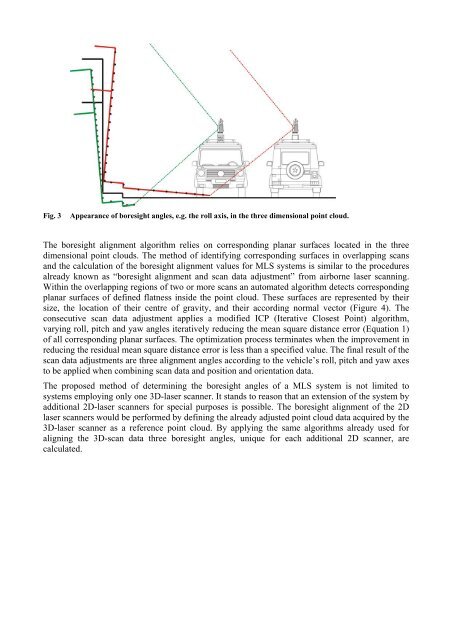 Fig. 3 Appearance of boresight angles, e.g. the roll axis, in the three dimensional point cloud.

The boresight alignment algorithm relies on corresponding planar surfaces located in the three dimensional point clouds. The method of identifying corresponding surfaces in overlapping scans and the calculation of the boresight alignment values for MLS systems is similar to the procedures already known as "boresight alignment and scan data adjustment" from airborne laser scanning. Within the overlapping regions of two or more scans an automated algorithm detects corresponding planar surfaces of defined flatness inside the point cloud. These surfaces are represented by their size, the location of their centre of gravity, and their according normal vector (Figure 4). The consecutive scan data adjustment applies a modified ICP (Iterative Closest Point) algorithm, varying roll, pitch and yaw angles iteratively reducing the mean square distance error (Equation 1) of all corresponding planar surfaces. The optimization process terminates when the improvement in reducing the residual mean square distance error is less than a specified value. The final result of the scan data adjustments are three alignment angles according to the vehicle's roll, pitch and yaw axes to be applied when combining scan data and position and orientation data.

The proposed method of determining the boresight angles of a MLS system is not limited to systems employing only one 3D-laser scanner. It stands to reason that an extension of the system by additional 2D-laser scanners for special purposes is possible. The boresight alignment of the 2D laser scanners would be performed by defining the already adjusted point cloud data acquired by the 3D-laser scanner as a reference point cloud. By applying the same algorithms already used for aligning the 3D-scan data three boresight angles, unique for each additional 2D scanner, are calculated.